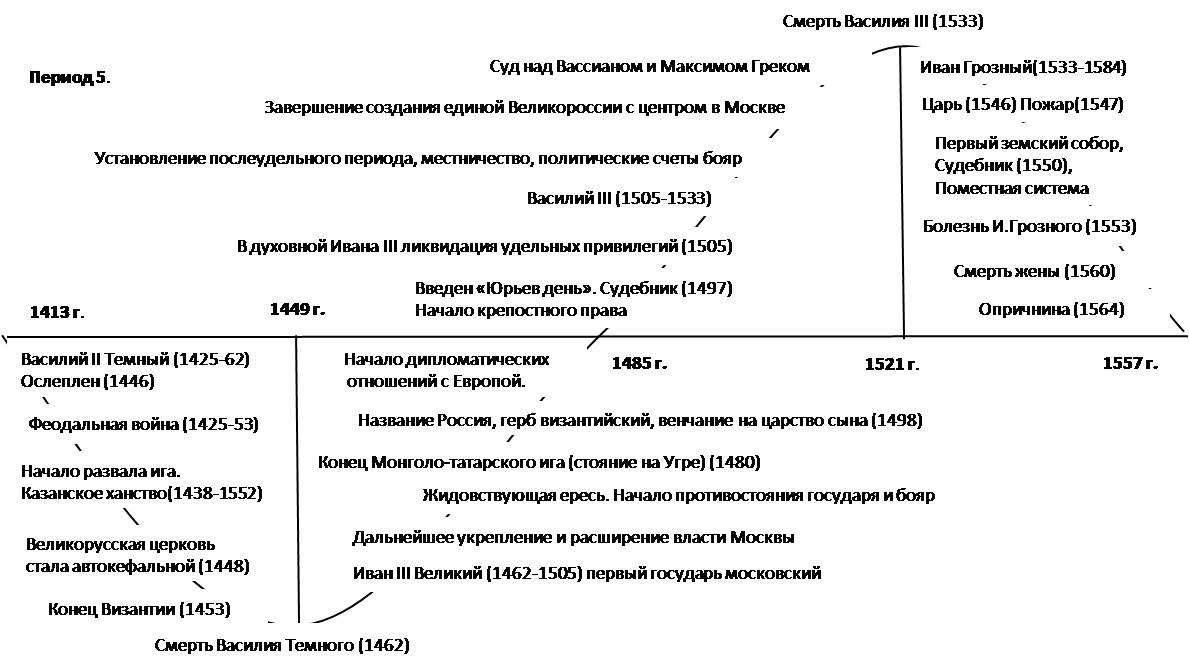 Смерть Василия III (1533)

Период 5.

Суд над Вассианом и Максимом Греком

Завершение создания единой Великороссии с центром в Москве

Установление послеудельного периода, местничество, политические счеты бояр

Василий III (1505-1533)

В духовной Ивана III ликвидация удельных привилегий (1505)

Введен «Юрьев день». Судебник (1497)
Начало крепостного права

Иван Грозный(1533-1584)

Царь (1546) Пожар(1547)

Первый земский собор, Судебник (1550), Поместная система

Болезнь И.Грозного (1553)

Смерть жены (1560)

Опричнина (1564)

1413 г.

1449 г.

1485 г.

1521 г.

1557 г.

Василий II Темный (1425-62)
Ослеплен (1446)

Феодальная война (1425-53)

Начало развала ига.
Казанское ханство(1438-1552)

Великорусская церковь стала автокефальной (1448)

Конец Византии (1453)

Смерть Василия Темного (1462)

Начало дипломатических отношений с Европой.

Название Россия, герб византийский, венчание на царство сына (1498)

Конец Монголо-татарского ига (стояние на Угре) (1480)

Жидовствующая ересь. Начало противостояния государя и бояр

Дальнейшее укрепление и расширение власти Москвы

Иван III Великий (1462-1505) первый государь московский